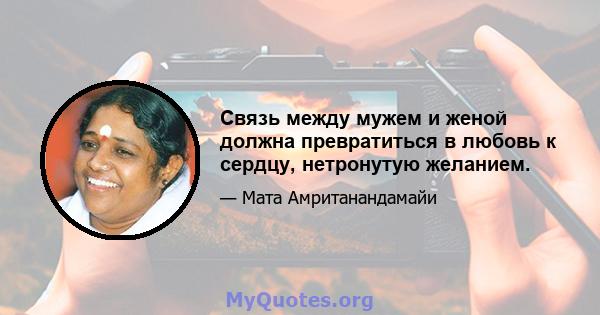 Связь между мужем и женой должна превратиться в любовь к сердцу, нетронутую желанием.

— Мата Амританандамайи

MyQuotes.org